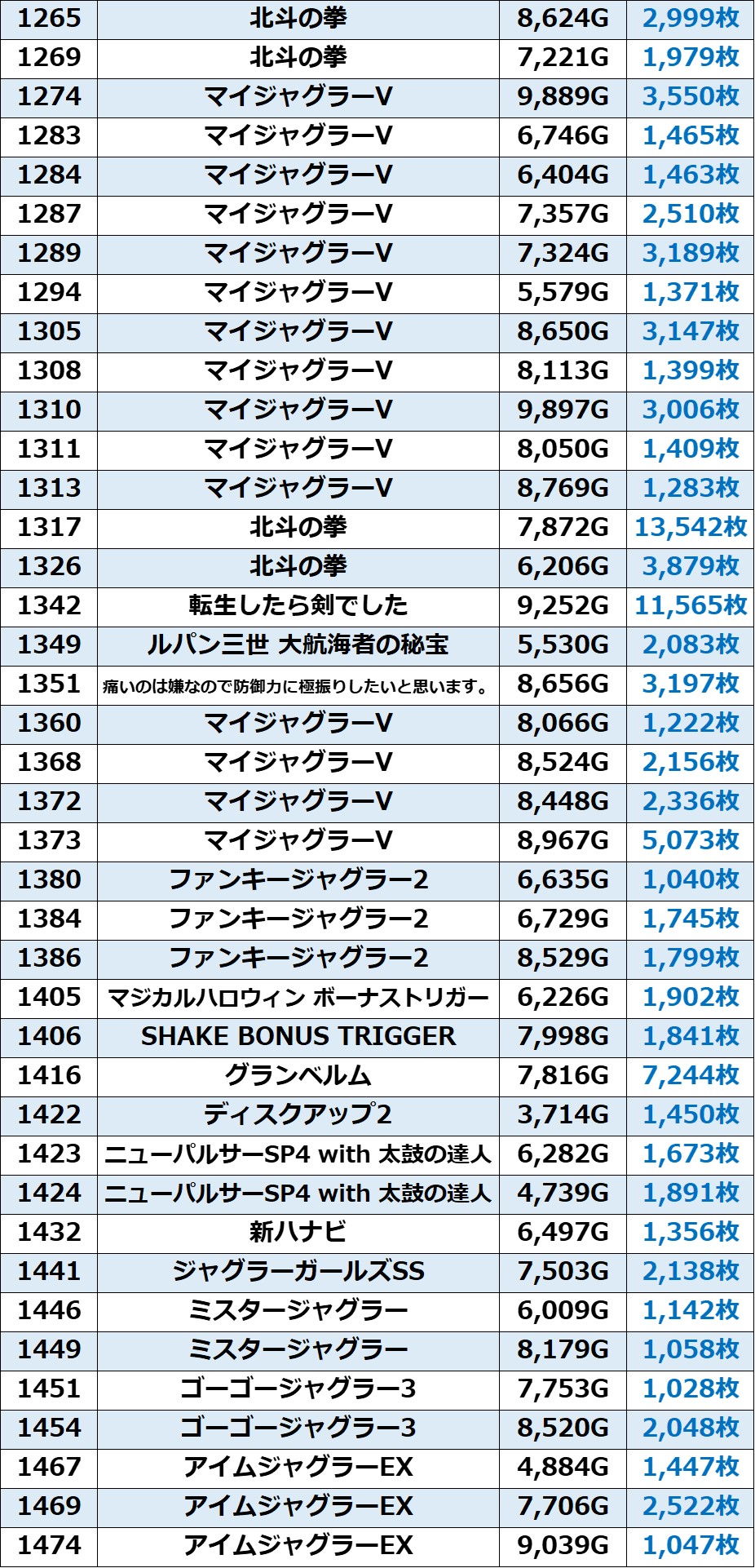 | 1265 | 北斗の拳 | 8,624G | 2,999枚 |
|---|---|---|---|
| 1269 | 北斗の拳 | 7,221G | 1,979枚 |
| 1274 | マイジャグラーV | 9,889G | 3,550枚 |
| 1283 | マイジャグラーV | 6,746G | 1,465枚 |
| 1284 | マイジャグラーV | 6,404G | 1,463枚 |
| 1287 | マイジャグラーV | 7,357G | 2,510枚 |
| 1289 | マイジャグラーV | 7,324G | 3,189枚 |
| 1294 | マイジャグラーV | 5,579G | 1,371枚 |
| 1305 | マイジャグラーV | 8,650G | 3,147枚 |
| 1308 | マイジャグラーV | 8,113G | 1,399枚 |
| 1310 | マイジャグラーV | 9,897G | 3,006枚 |
| 1311 | マイジャグラーV | 8,050G | 1,409枚 |
| 1313 | マイジャグラーV | 8,769G | 1,283枚 |
| 1317 | 北斗の拳 | 7,872G | 13,542枚 |
| 1326 | 北斗の拳 | 6,206G | 3,879枚 |
| 1342 | 転生したら剣でした | 9,252G | 11,565枚 |
| 1349 | ルパン三世 大航海者の秘宝 | 5,530G | 2,083枚 |
| 1351 | 痛いのは嫌なので防御力に極振りしたいと思います。 | 8,656G | 3,197枚 |
| 1360 | マイジャグラーV | 8,066G | 1,222枚 |
| 1368 | マイジャグラーV | 8,524G | 2,156枚 |
| 1372 | マイジャグラーV | 8,448G | 2,336枚 |
| 1373 | マイジャグラーV | 8,967G | 5,073枚 |
| 1380 | ファンキージャグラー2 | 6,635G | 1,040枚 |
| 1384 | ファンキージャグラー2 | 6,729G | 1,745枚 |
| 1386 | ファンキージャグラー2 | 8,529G | 1,799枚 |
| 1405 | マジカルハロウィン ボーナストリガー | 6,226G | 1,902枚 |
| 1406 | SHAKE BONUS TRIGGER | 7,998G | 1,841枚 |
| 1416 | グランベルム | 7,816G | 7,244枚 |
| 1422 | ディスクアップ2 | 3,714G | 1,450枚 |
| 1423 | ニューパルサーSP4 with 太鼓の達人 | 6,282G | 1,673枚 |
| 1424 | ニューパルサーSP4 with 太鼓の達人 | 4,739G | 1,891枚 |
| 1432 | 新ハナビ | 6,497G | 1,356枚 |
| 1441 | ジャグラーガールズSS | 7,503G | 2,138枚 |
| 1446 | ミスタージャグラー | 6,009G | 1,142枚 |
| 1449 | ミスタージャグラー | 8,179G | 1,058枚 |
| 1451 | ゴーゴージャグラー3 | 7,753G | 1,028枚 |
| 1454 | ゴーゴージャグラー3 | 8,520G | 2,048枚 |
| 1467 | アイムジャグラーEX | 4,884G | 1,447枚 |
| 1469 | アイムジャグラーEX | 7,706G | 2,522枚 |
| 1474 | アイムジャグラーEX | 9,039G | 1,047枚 |